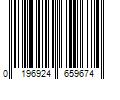 0 196924 659674